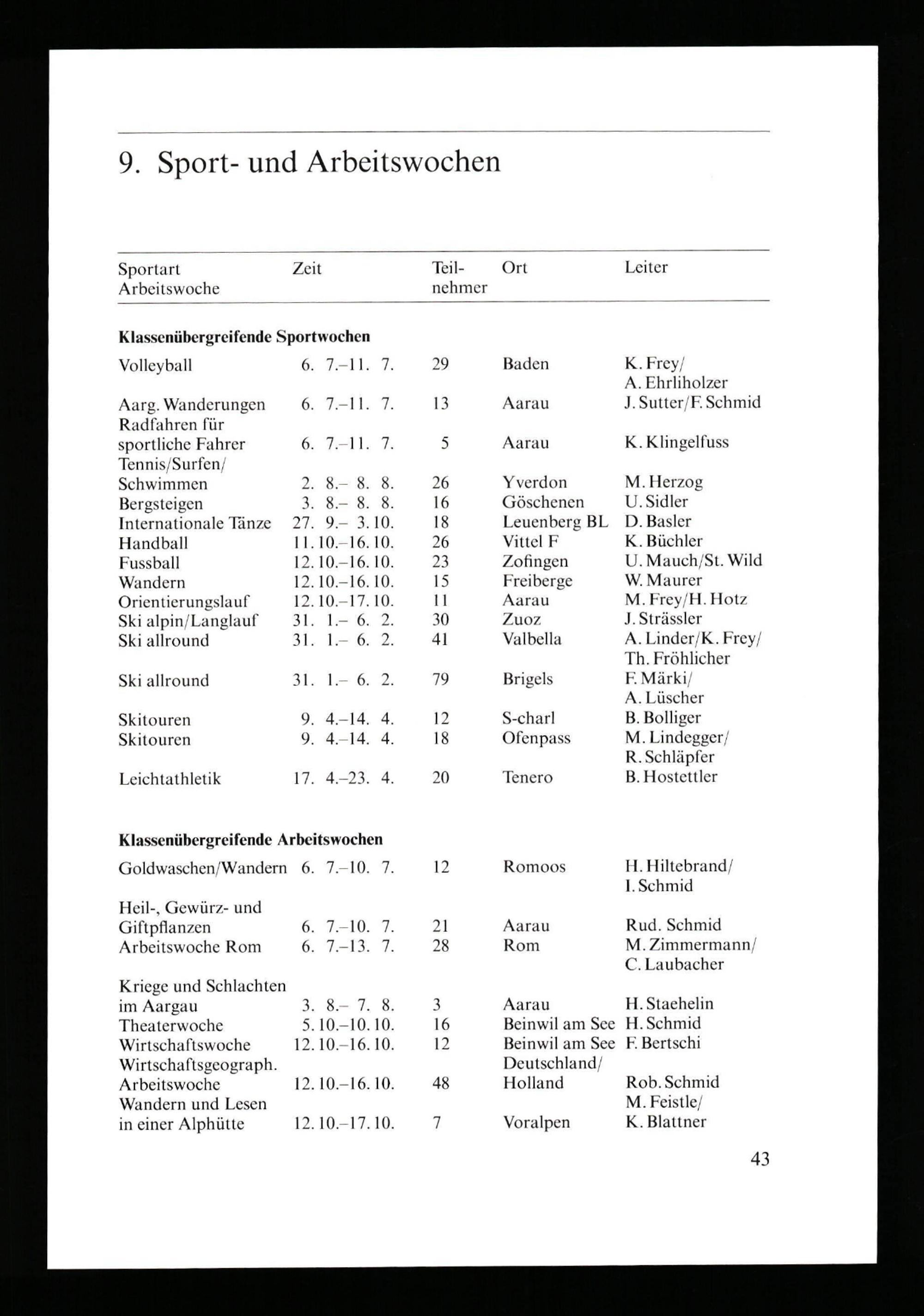 9. Sport- und Arbeitswochen

| Sportart Arbeitswoche | Zeit | Teilnehmer | Ort | Leiter |
|---|---|---|---|---|
| **Klassenübergreifende Sportwochen** | | | | |
| Volleyball | 6. 7.–11. 7. | 29 | Baden | K. Frey/ A. Ehrliholzer |
| Aarg. Wanderungen | 6. 7.–11. 7. | 13 | Aarau | J. Sutter/F. Schmid |
| Radfahren für sportliche Fahrer | 6. 7.–11. 7. | 5 | Aarau | K. Klingelfuss |
| Tennis/Surfen/ Schwimmen | 2. 8.– 8. 8. | 26 | Yverdon | M. Herzog |
| Bergsteigen | 3. 8.– 8. 8. | 16 | Göschenen | U. Sidler |
| Internationale Tänze | 27. 9.– 3. 10. | 18 | Leuenberg BL | D. Basler |
| Handball | 11. 10.–16. 10. | 26 | Vittel F | K. Büchler |
| Fussball | 12. 10.–16. 10. | 23 | Zofingen | U. Mauch/St. Wild |
| Wandern | 12. 10.–16. 10. | 15 | Freiberge | W. Maurer |
| Orientierungslauf | 12. 10.–17. 10. | 11 | Aarau | M. Frey/H. Hotz |
| Ski alpin/Langlauf | 31. 1.– 6. 2. | 30 | Zuoz | J. Strässler |
| Ski allround | 31. 1.– 6. 2. | 41 | Valbella | A. Linder/K. Frey/ Th. Fröhlicher |
| Ski allround | 31. 1.– 6. 2. | 79 | Brigels | F. Märki/ A. Lüscher |
| Skitouren | 9. 4.–14. 4. | 12 | S-charl | B. Bolliger |
| Skitouren | 9. 4.–14. 4. | 18 | Ofenpass | M. Lindegger/ R. Schläpfer |
| Leichtathletik | 17. 4.–23. 4. | 20 | Tenero | B. Hostettler |
| **Klassenübergreifende Arbeitswochen** | | | | |
| Goldwaschen/Wandern | 6. 7.–10. 7. | 12 | Romoos | H. Hiltebrand/ I. Schmid |
| Heil-, Gewürz- und Giftpflanzen | 6. 7.–10. 7. | 21 | Aarau | Rud. Schmid |
| Arbeitswoche Rom | 6. 7.–13. 7. | 28 | Rom | M. Zimmermann/ C. Laubacher |
| Kriege und Schlachten im Aargau | 3. 8.– 7. 8. | 3 | Aarau | H. Staehelin |
| Theaterwoche | 5. 10.–10. 10. | 16 | Beinwil am See | H. Schmid |
| Wirtschaftswoche | 12. 10.–16. 10. | 12 | Beinwil am See | F. Bertschi |
| Wirtschaftsgeograph. Arbeitswoche | 12. 10.–16. 10. | 48 | Deutschland/ Holland | Rob. Schmid |
| Wandern und Lesen in einer Alphütte | 12. 10.–17. 10. | 7 | Voralpen | M. Feistle/ K. Blattner |

43